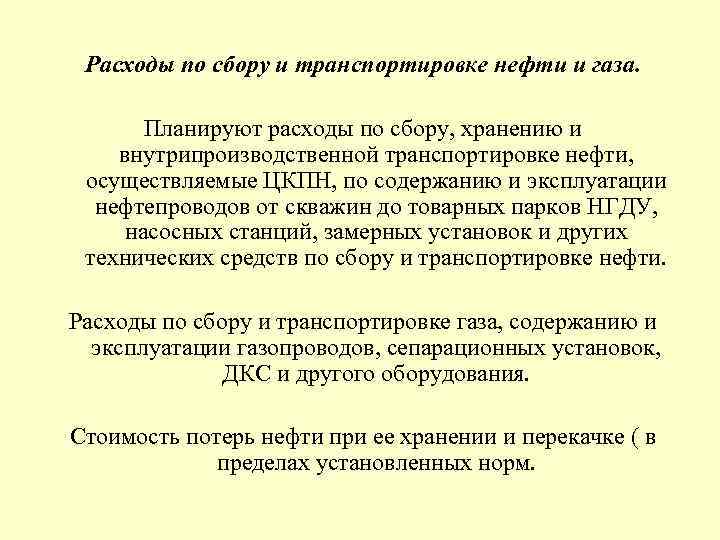 Расходы по сбору и транспортировке нефти и газа.

Планируют расходы по сбору, хранению и внутрипроизводственной транспортировке нефти, осуществляемые ЦКПН, по содержанию и эксплуатации нефтепроводов от скважин до товарных парков НГДУ, насосных станций, замерных установок и других технических средств по сбору и транспортировке нефти.

Расходы по сбору и транспортировке газа, содержанию и эксплуатации газопроводов, сепарационных установок, ДКС и другого оборудования.

Стоимость потерь нефти при ее хранении и перекачке ( в пределах установленных норм.